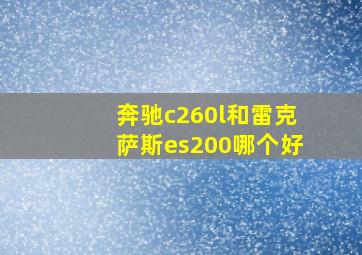 奔驰c260l和雷克萨斯es200哪个好